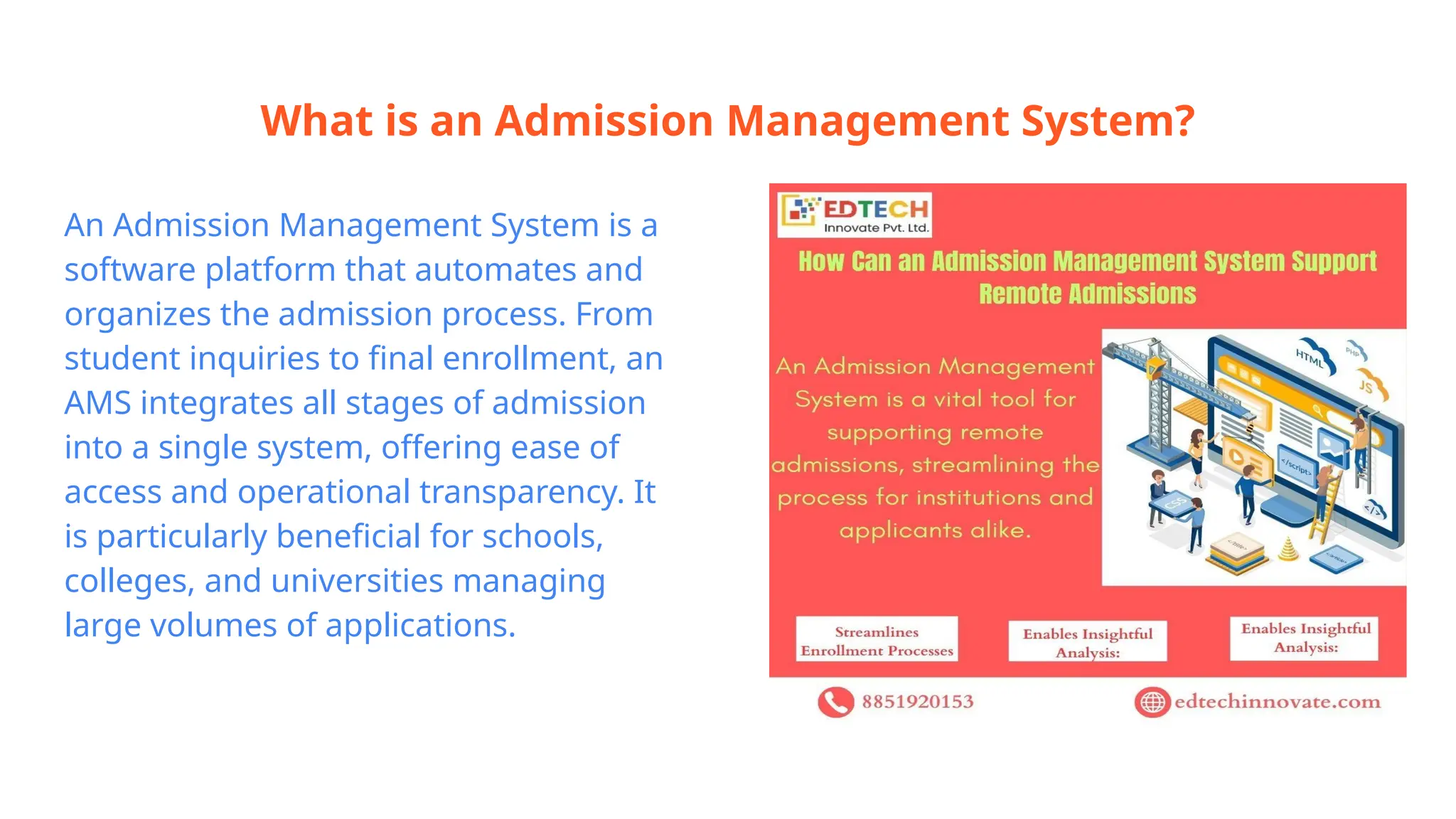 What is an Admission Management System?

An Admission Management System is a software platform that automates and organizes the admission process. From student inquiries to final enrollment, an AMS integrates all stages of admission into a single system, offering ease of access and operational transparency. It is particularly beneficial for schools, colleges, and universities managing large volumes of applications.

EDTECH
Innovate Pvt. Ltd.

How Can an Admission Management System Support Remote Admissions

An Admission Management System is a vital tool for supporting remote admissions, streamlining the process for institutions and applicants alike.

HTML
PHP
JS
</script>
CSS
</>

Streamlines Enrollment Processes

Enables Insightful Analysis:

Enables Insightful Analysis:

8851920153

edtechinnovate.com